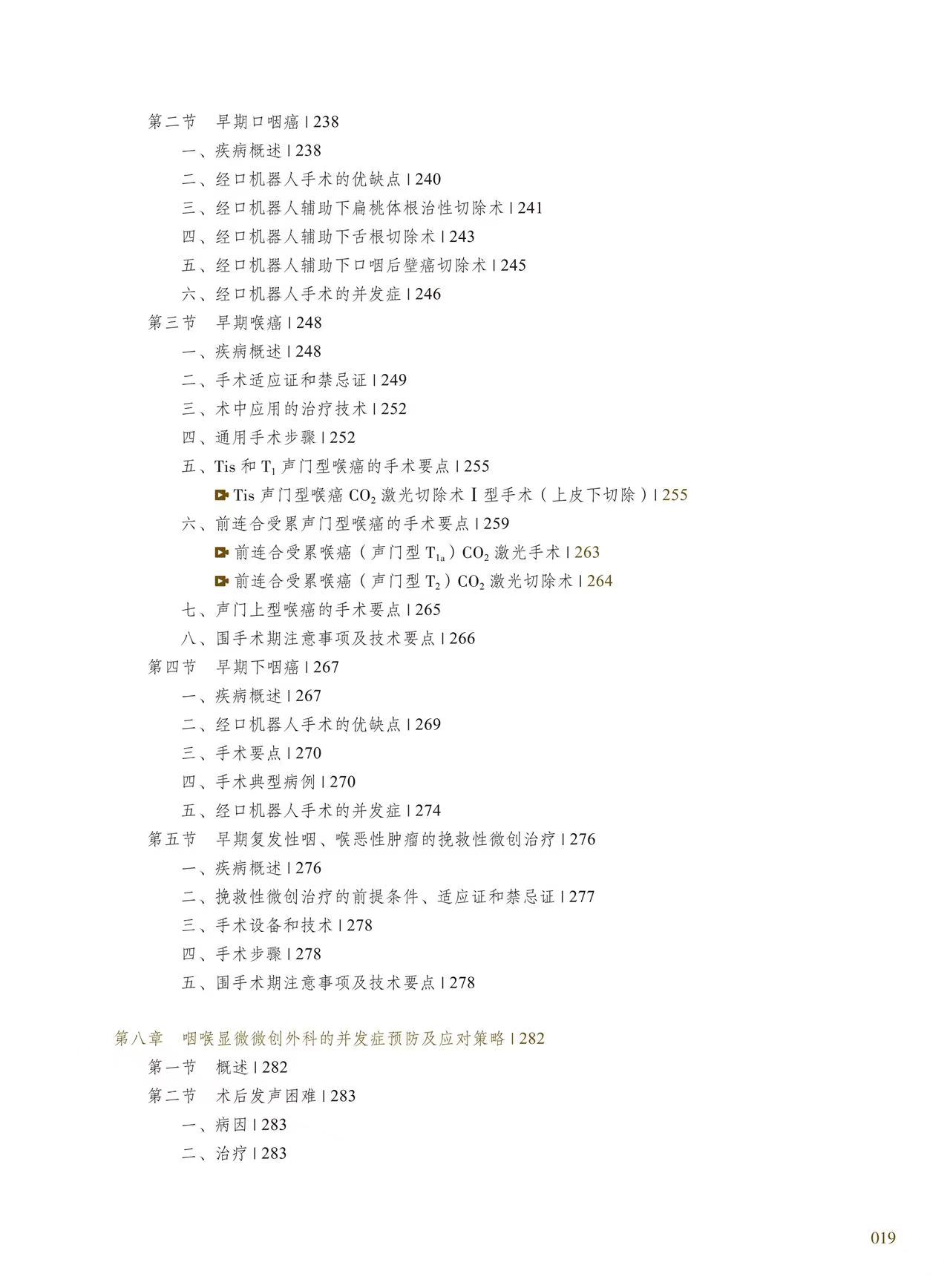 第二节　早期口咽癌 | 238

一、疾病概述 | 238

二、经口机器人手术的优缺点 | 240

三、经口机器人辅助下扁桃体根治性切除术 | 241

四、经口机器人辅助下舌根切除术 | 243

五、经口机器人辅助下口咽后壁癌切除术 | 245

六、经口机器人手术的并发症 | 246

第三节　早期喉癌 | 248

一、疾病概述 | 248

二、手术适应证和禁忌证 | 249

三、术中应用的治疗技术 | 252

四、通用手术步骤 | 252

五、Tis 和 $T_1$ 声门型喉癌的手术要点 | 255

Tis 声门型喉癌 $CO_2$ 激光切除术 I 型手术（上皮下切除）| 255

六、前连合受累声门型喉癌的手术要点 | 259

前连合受累喉癌（声门型 $T_{1a}$）$CO_2$ 激光手术 | 263

前连合受累喉癌（声门型 $T_2$）$CO_2$ 激光切除术 | 264

七、声门上型喉癌的手术要点 | 265

八、围手术期注意事项及技术要点 | 266

第四节　早期下咽癌 | 267

一、疾病概述 | 267

二、经口机器人手术的优缺点 | 269

三、手术要点 | 270

四、手术典型病例 | 270

五、经口机器人手术的并发症 | 274

第五节　早期复发性咽、喉恶性肿瘤的挽救性微创治疗 | 276

一、疾病概述 | 276

二、挽救性微创治疗的前提条件、适应证和禁忌证 | 277

三、手术设备和技术 | 278

四、手术步骤 | 278

五、围手术期注意事项及技术要点 | 278

第八章　咽喉显微微创外科的并发症预防及应对策略 | 282

第一节　概述 | 282

第二节　术后发声困难 | 283

一、病因 | 283

二、治疗 | 283

019